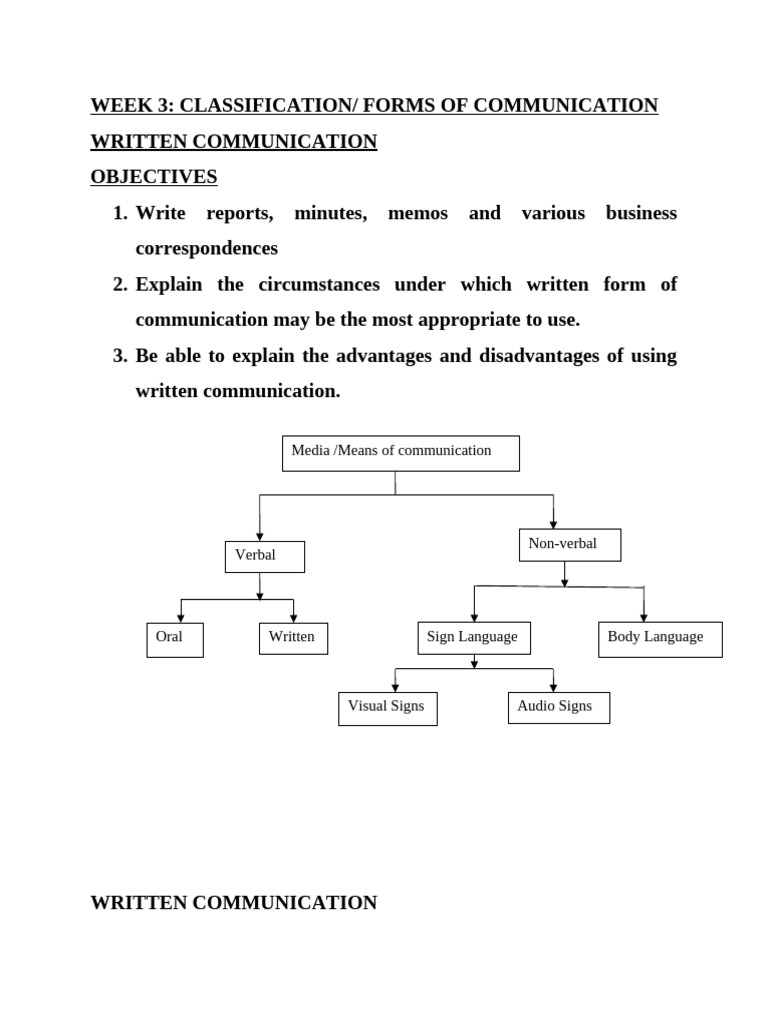 WEEK 3: CLASSIFICATION/ FORMS OF COMMUNICATION

WRITTEN COMMUNICATION

OBJECTIVES

1. Write reports, minutes, memos and various business correspondences
2. Explain the circumstances under which written form of communication may be the most appropriate to use.
3. Be able to explain the advantages and disadvantages of using written communication.

Media /Means of communication

Verbal

Non-verbal

Oral

Written

Sign Language

Body Language

Visual Signs

Audio Signs

WRITTEN COMMUNICATION